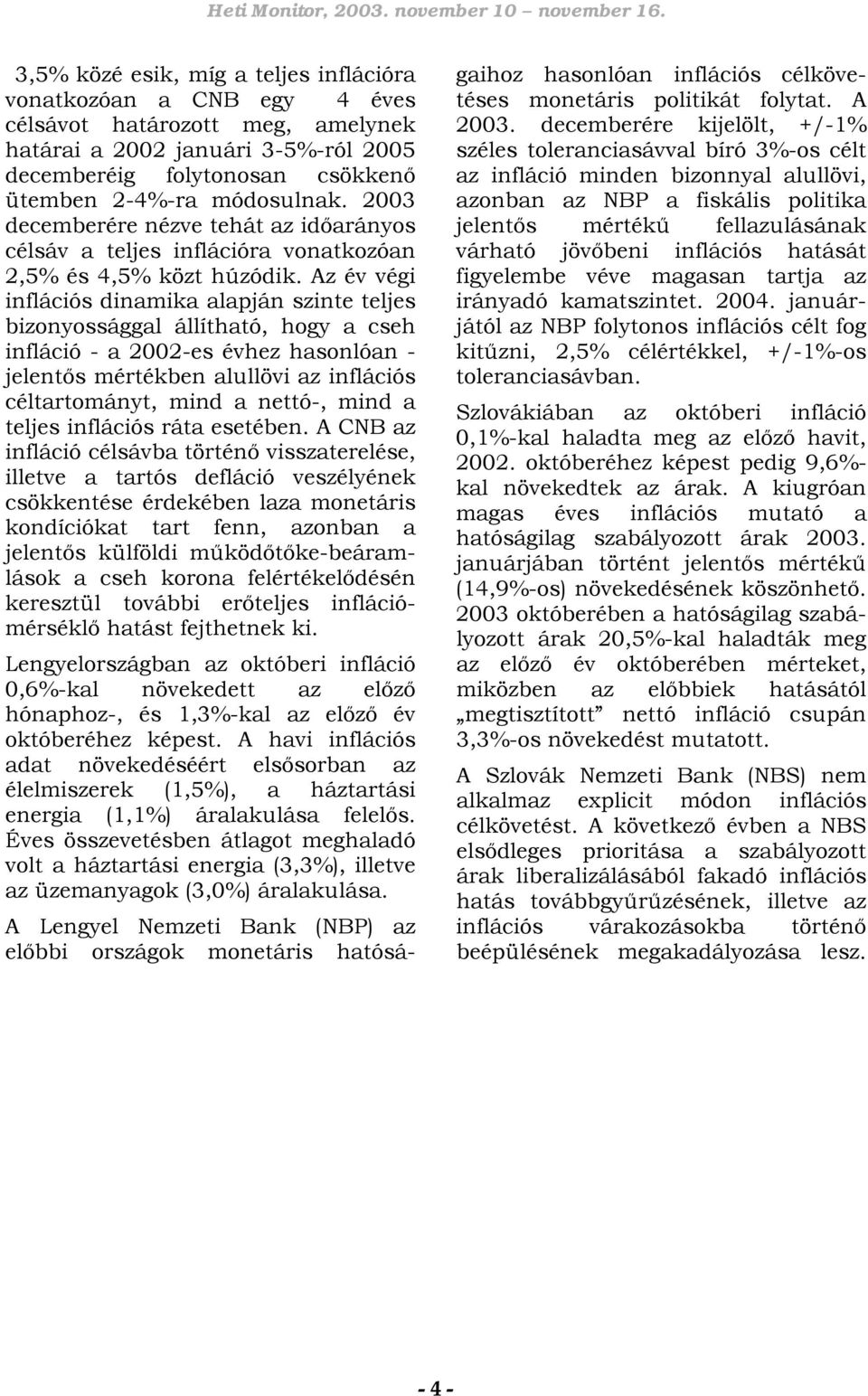 Heti Monitor, 2003. november 10 – november 16.

3,5% közé esik, míg a teljes inflációra vonatkozóan a CNB egy 4 éves célsávot határozott meg, amelynek határai a 2002 januári 3-5%-ról 2005 decemberéig folytonosan csökkenő ütemben 2-4%-ra módosulnak. 2003 decemberére nézve tehát az időarányos célsáv a teljes inflációra vonatkozóan 2,5% és 4,5% közt húzódik. Az év végi inflációs dinamika alapján szinte teljes bizonyossággal állítható, hogy a cseh infláció - a 2002-es évhez hasonlóan - jelentős mértékben alullövi az inflációs céltartományt, mind a nettó-, mind a teljes inflációs ráta esetében. A CNB az infláció célsávba történő visszaterelése, illetve a tartós defláció veszélyének csökkentése érdekében laza monetáris kondíciókat tart fenn, azonban a jelentős külföldi működőtőke-beáramlások a cseh korona felértékelődésén keresztül további erőteljes inflációmérséklő hatást fejthetnek ki.

Lengyelországban az októberi infláció 0,6%-kal növekedett az előző hónaphoz-, és 1,3%-kal az előző év októberéhez képest. A havi inflációs adat növekedéséért elsősorban az élelmiszerek (1,5%), a háztartási energia (1,1%) áralakulása felelős. Éves összevetésben átlagot meghaladó volt a háztartási energia (3,3%), illetve az üzemanyagok (3,0%) áralakulása.

A Lengyel Nemzeti Bank (NBP) az előbbi országok monetáris hatóságaihoz hasonlóan inflációs célkövetéses monetáris politikát folytat. A 2003. decemberére kijelölt, +/-1% széles toleranciasávval bíró 3%-os célt az infláció minden bizonnyal alullövi, azonban az NBP a fiskális politika jelentős mértékű fellazulásának várható jövőbeni inflációs hatását figyelembe véve magasan tartja az irányadó kamatszintet. 2004. januárjától az NBP folytonos inflációs célt fog kitűzni, 2,5% célértékkel, +/-1%-os toleranciasávban.

Szlovákiában az októberi infláció 0,1%-kal haladta meg az előző havit, 2002. októberéhez képest pedig 9,6%-kal növekedtek az árak. A kiugróan magas éves inflációs mutató a hatóságilag szabályozott árak 2003. januárjában történt jelentős mértékű (14,9%-os) növekedésének köszönhető. 2003 októberében a hatóságilag szabályozott árak 20,5%-kal haladták meg az előző év októberében mérteket, miközben az előbbiek hatásától „megtisztított” nettó infláció csupán 3,3%-os növekedést mutatott.

A Szlovák Nemzeti Bank (NBS) nem alkalmaz explicit módon inflációs célkövetést. A következő évben a NBS elsődleges prioritása a szabályozott árak liberalizálásából fakadó inflációs hatás továbbgyűrűzésének, illetve az inflációs várakozásokba történő beépülésének megakadályozása lesz.

- 4 -